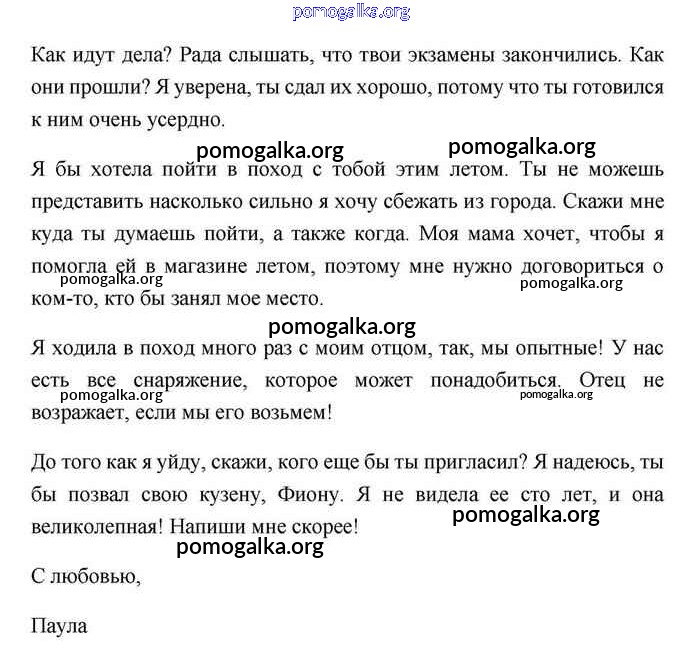 pomogalka.org

Как идут дела? Рада слышать, что твои экзамены закончились. Как они прошли? Я уверена, ты сдал их хорошо, потому что ты готовился к ним очень усердно.

pomogalka.org pomogalka.org

Я бы хотела пойти в поход с тобой этим летом. Ты не можешь представить насколько сильно я хочу сбежать из города. Скажи мне куда ты думаешь пойти, а также когда. Моя мама хочет, чтобы я помогла ей в магазине летом, поэтому мне нужно договориться о ком-то, кто бы занял мое место.

pomogalka.org pomogalka.org

pomogalka.org

Я ходила в поход много раз с моим отцом, так, мы опытные! У нас есть все снаряжение, которое может понадобиться. Отец не возражает, если мы его возьмем!

pomogalka.org pomogalka.org

До того как я уйду, скажи, кого еще бы ты пригласил? Я надеюсь, ты бы позвал свою кузену, Фиону. Я не видела ее сто лет, и она великолепная! Напиши мне скорее!

pomogalka.org

pomogalka.org

С любовью,

Паула